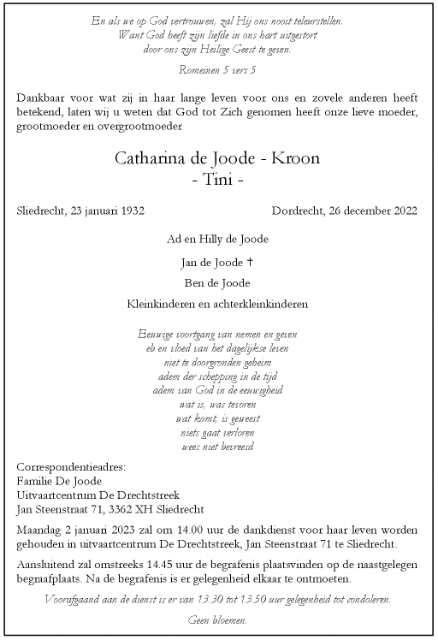 En als we op God vertrouwen, zal Hij ons nooit teleurstellen.
Want God heeft zijn liefde in ons hart uitgestort
door ons zijn Heilige Geest te geven.

Romeinen 5 vers 5

Dankbaar voor wat zij in haar lange leven voor ons en zovele anderen heeft betekend, laten wij u weten dat God tot Zich genomen heeft onze lieve moeder, grootmoeder en overgrootmoeder

Catharina de Joode - Kroon
- Tini -

Sliedrecht, 23 januari 1932

Dordrecht, 26 december 2022

Ad en Hilly de Joode

Jan de Joode †

Ben de Joode

Kleinkinderen en achterkleinkinderen

Eeuwige voortgang van nemen en geven
eb en vloed van het dagelijkse leven
niet te doorgronden geheim
adem der schepping in de tijd
adem van God in de eeuwigheid
wat is, was tevoren
wat komt, is geweest
niets gaat verloren
wees niet bevreesd

Correspondentieadres:
Familie De Joode
Uitvaartcentrum De Drechtstreek
Jan Steenstraat 71, 3362 XH Sliedrecht

Maandag 2 januari 2023 zal om 14.00 uur de dankdienst voor haar leven worden gehouden in uitvaartcentrum De Drechtstreek, Jan Steenstraat 71 te Sliedrecht.

Aansluitend zal omstreeks 14.45 uur de begrafenis plaatsvinden op de naastgelegen begraafplaats. Na de begrafenis is er gelegenheid elkaar te ontmoeten.

Voorafgaand aan de dienst is er van 13.30 tot 13.50 uur gelegenheid tot condoleren.

Geen bloemen.